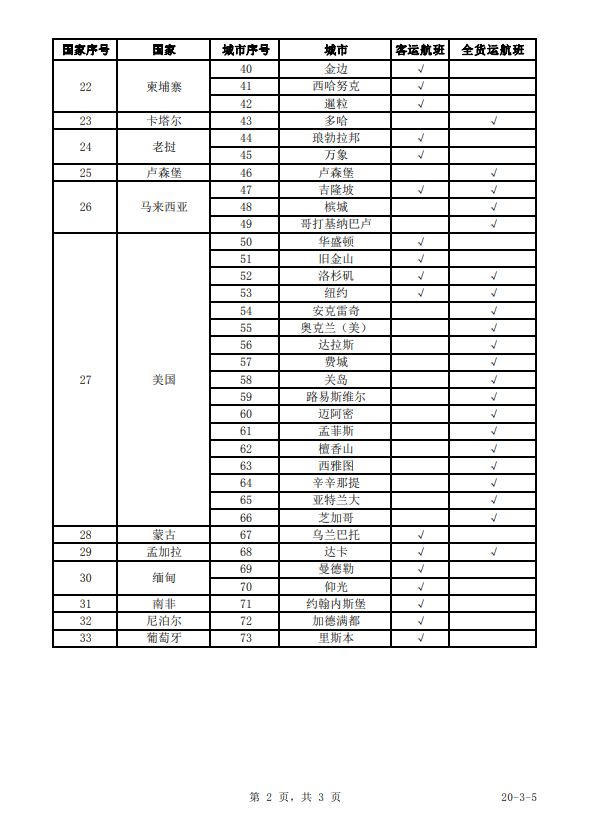 | 国家序号 | 国家 | 城市序号 | 城市 | 客运航班 | 全货运航班 |
|---|---|---|---|---|---|
| 22 | 柬埔寨 | 40 | 金边 | √ | |
| | | 41 | 西哈努克 | √ | |
| | | 42 | 暹粒 | √ | |
| 23 | 卡塔尔 | 43 | 多哈 | | √ |
| 24 | 老挝 | 44 | 琅勃拉邦 | √ | |
| | | 45 | 万象 | √ | |
| 25 | 卢森堡 | 46 | 卢森堡 | | √ |
| 26 | 马来西亚 | 47 | 吉隆坡 | √ | √ |
| | | 48 | 槟城 | | √ |
| | | 49 | 哥打基纳巴卢 | | √ |
| 27 | 美国 | 50 | 华盛顿 | √ | |
| | | 51 | 旧金山 | √ | |
| | | 52 | 洛杉矶 | √ | √ |
| | | 53 | 纽约 | √ | √ |
| | | 54 | 安克雷奇 | | √ |
| | | 55 | 奥克兰（美） | | √ |
| | | 56 | 达拉斯 | | √ |
| | | 57 | 费城 | | √ |
| | | 58 | 关岛 | | √ |
| | | 59 | 路易斯维尔 | | √ |
| | | 60 | 迈阿密 | | √ |
| | | 61 | 孟菲斯 | | √ |
| | | 62 | 檀香山 | | √ |
| | | 63 | 西雅图 | | √ |
| | | 64 | 辛辛那提 | | √ |
| | | 65 | 亚特兰大 | | √ |
| | | 66 | 芝加哥 | | √ |
| 28 | 蒙古 | 67 | 乌兰巴托 | √ | |
| 29 | 孟加拉 | 68 | 达卡 | √ | √ |
| 30 | 缅甸 | 69 | 曼德勒 | √ | |
| | | 70 | 仰光 | √ | |
| 31 | 南非 | 71 | 约翰内斯堡 | √ | |
| 32 | 尼泊尔 | 72 | 加德满都 | √ | |
| 33 | 葡萄牙 | 73 | 里斯本 | √ | |

第 2 页，共 3 页 20-3-5